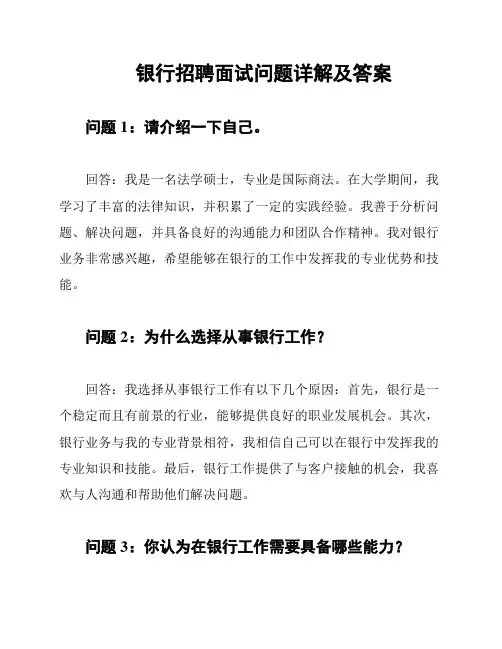 银行招聘面试问题详解及答案

问题 1：请介绍一下自己。

回答：我是一名法学硕士，专业是国际商法。在大学期间，我学习了丰富的法律知识，并积累了一定的实践经验。我善于分析问题、解决问题，并具备良好的沟通能力和团队合作精神。我对银行业务非常感兴趣，希望能够在银行的工作中发挥我的专业优势和技能。

问题 2：为什么选择从事银行工作？

回答：我选择从事银行工作有以下几个原因：首先，银行是一个稳定而且有前景的行业，能够提供良好的职业发展机会。其次，银行业务与我的专业背景相符，我相信自己可以在银行中发挥我的专业知识和技能。最后，银行工作提供了与客户接触的机会，我喜欢与人沟通和帮助他们解决问题。

问题 3：你认为在银行工作需要具备哪些能力？